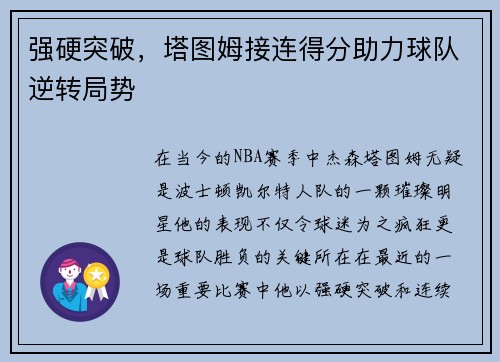 强硬突破，塔图姆接连得分助力球队逆转局势

在当今的NBA赛季中杰森塔图姆无疑是波士顿凯尔特人队的一颗璀璨明星他的表现不仅令球迷为之疯狂更是球队胜负的关键所在在最近的一场重要比赛中他以强硬突破和连续